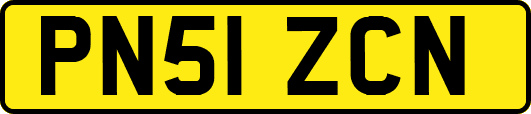 PN51 ZCN